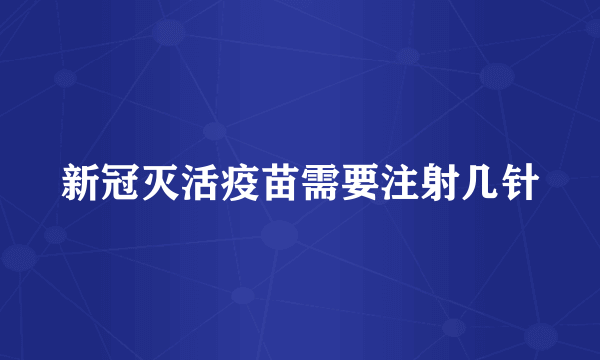 新冠灭活疫苗需要注射几针